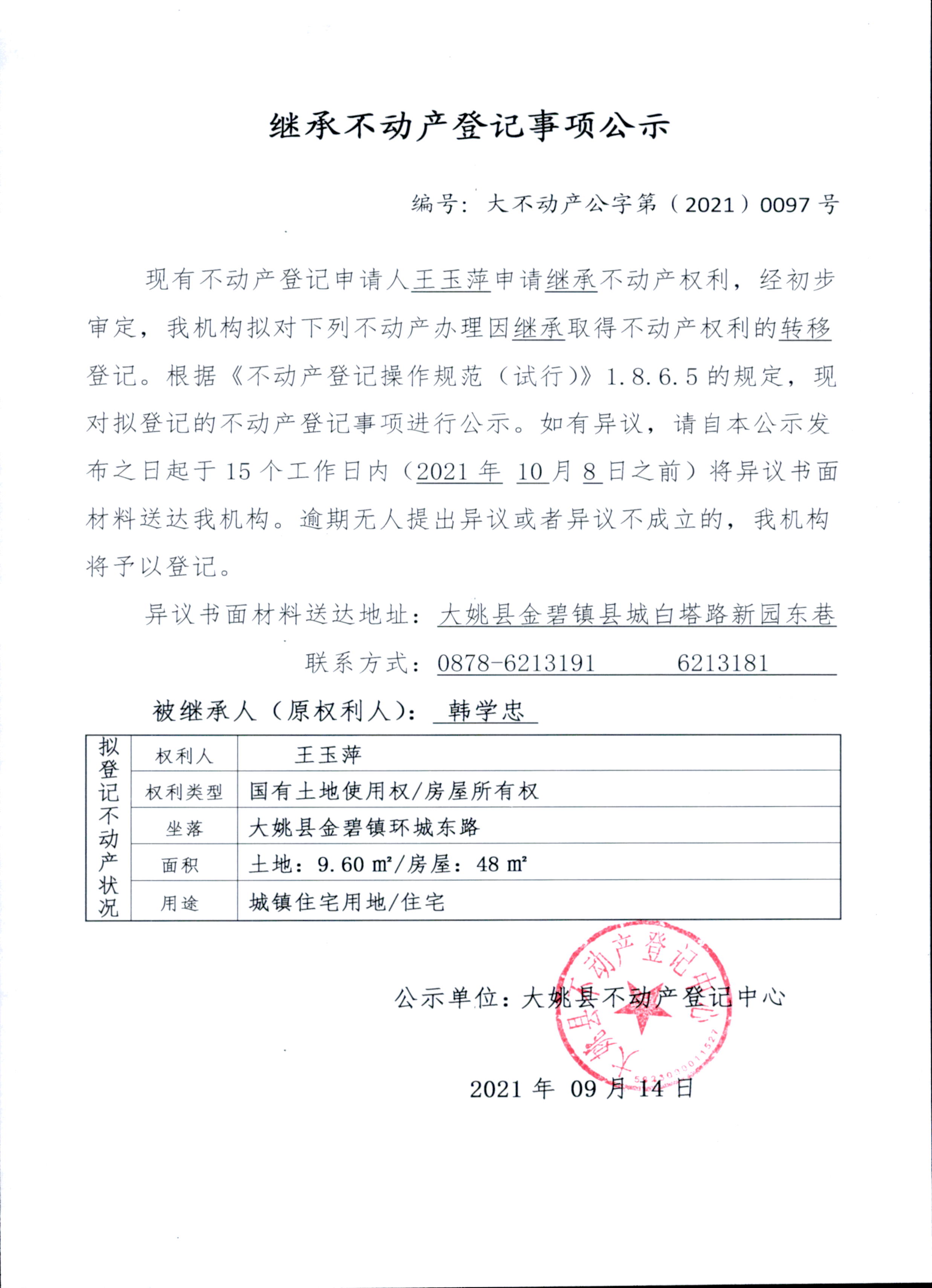 继承不动产登记事项公示

编号：大不动产公字第（2021）0097号

现有不动产登记申请人王玉萍申请继承不动产权利，经初步审定，我机构拟对下列不动产办理因继承取得不动产权利的转移登记。根据《不动产登记操作规范（试行）》1.8.6.5的规定，现对拟登记的不动产登记事项进行公示。如有异议，请自本公示发布之日起于15个工作日内（2021年10月8日之前）将异议书面材料送达我机构。逾期无人提出异议或者异议不成立的，我机构将予以登记。

异议书面材料送达地址：大姚县金碧镇县城白塔路新园东巷

联系方式：0878-6213191 6213181

被继承人（原权利人）：韩学忠

| 拟登记不动产状况 | 权利人 | 王玉萍 |
|---|---|---|
| | 权利类型 | 国有土地使用权/房屋所有权 |
| | 坐落 | 大姚县金碧镇环城东路 |
| | 面积 | 土地：9.60 ㎡/房屋：48 ㎡ |
| | 用途 | 城镇住宅用地/住宅 |

公示单位：大姚县不动产登记中心

2021年09月14日

大姚县不动产登记中心